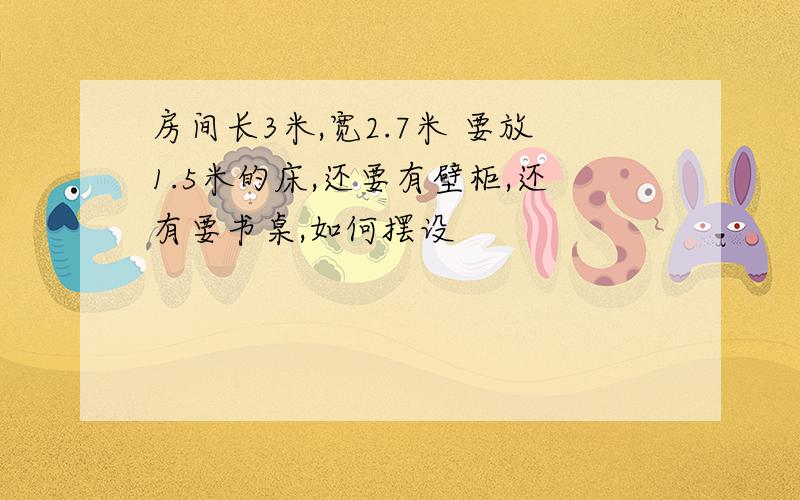 房间长3米,宽2.7米 要放1.5米的床,还要有壁柜,还有要书桌,如何摆设